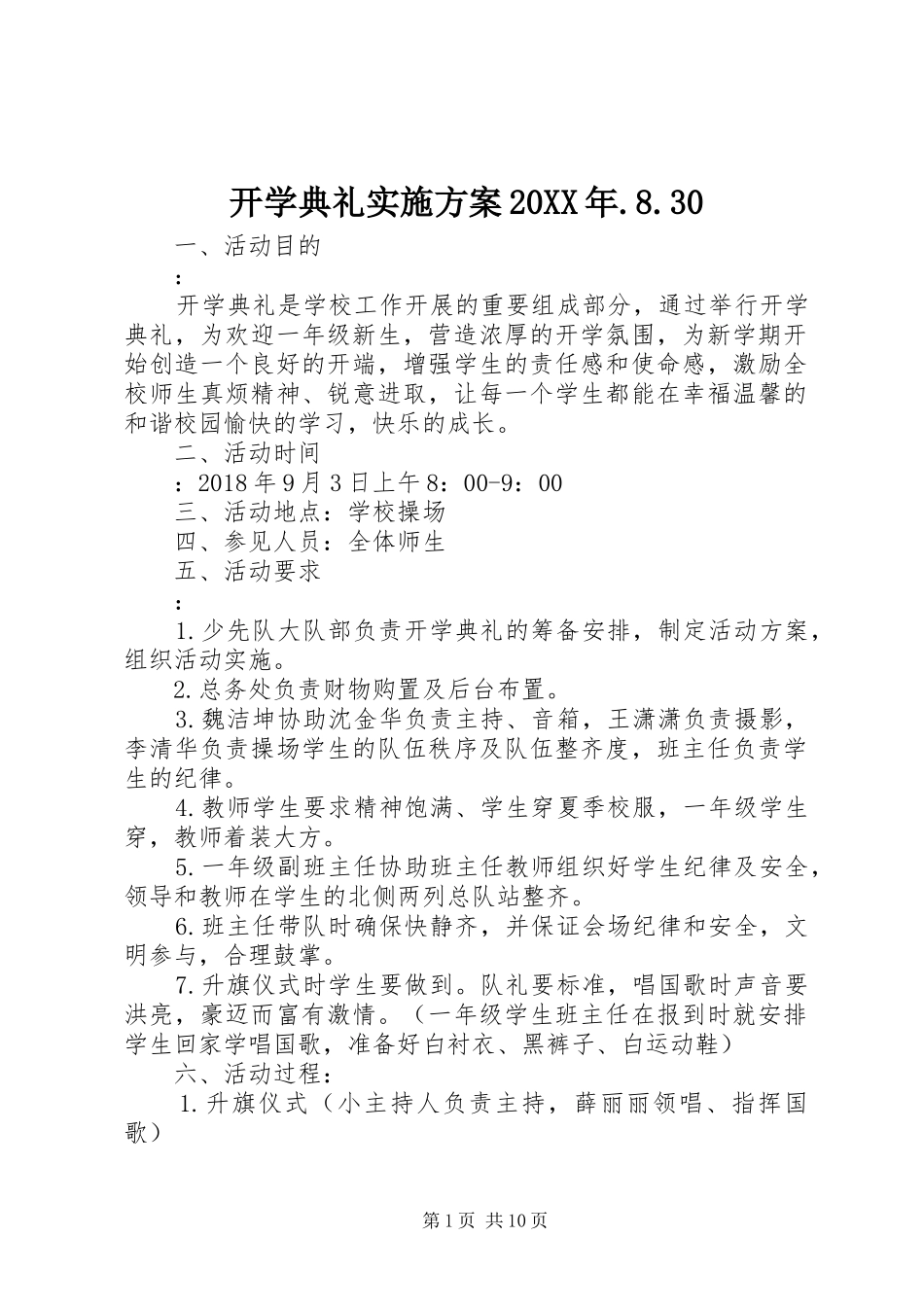 开学典礼实施方案20XX年.8.30

一、活动目的

：

开学典礼是学校工作开展的重要组成部分，通过举行开学典礼，为欢迎一年级新生，营造浓厚的开学氛围，为新学期开始创造一个良好的开端，增强学生的责任感和使命感，激励全校师生真烦精神、锐意进取，让每一个学生都能在幸福温馨的和谐校园愉快的学习，快乐的成长。

二、活动时间

：2018年9月3日上午8：00-9：00

三、活动地点：学校操场

四、参见人员：全体师生

五、活动要求

：

1.少先队大队部负责开学典礼的筹备安排，制定活动方案，组织活动实施。

2.总务处负责财物购置及后台布置。

3.魏洁坤协助沈金华负责主持、音箱，王潇潇负责摄影，李清华负责操场学生的队伍秩序及队伍整齐度，班主任负责学生的纪律。

4.教师学生要求精神饱满、学生穿夏季校服，一年级学生穿，教师着装大方。

5.一年级副班主任协助班主任教师组织好学生纪律及安全，领导和教师在学生的北侧两列总队站整齐。

6.班主任带队时确保快静齐，并保证会场纪律和安全，文明参与，合理鼓掌。

7.升旗仪式时学生要做到。队礼要标准，唱国歌时声音要洪亮，豪迈而富有激情。（一年级学生班主任在报到时就安排学生回家学唱国歌，准备好白衬衣、黑裤子、白运动鞋）

六、活动过程：

1.升旗仪式（小主持人负责主持，薛丽丽领唱、指挥国歌）

第1页 共10页